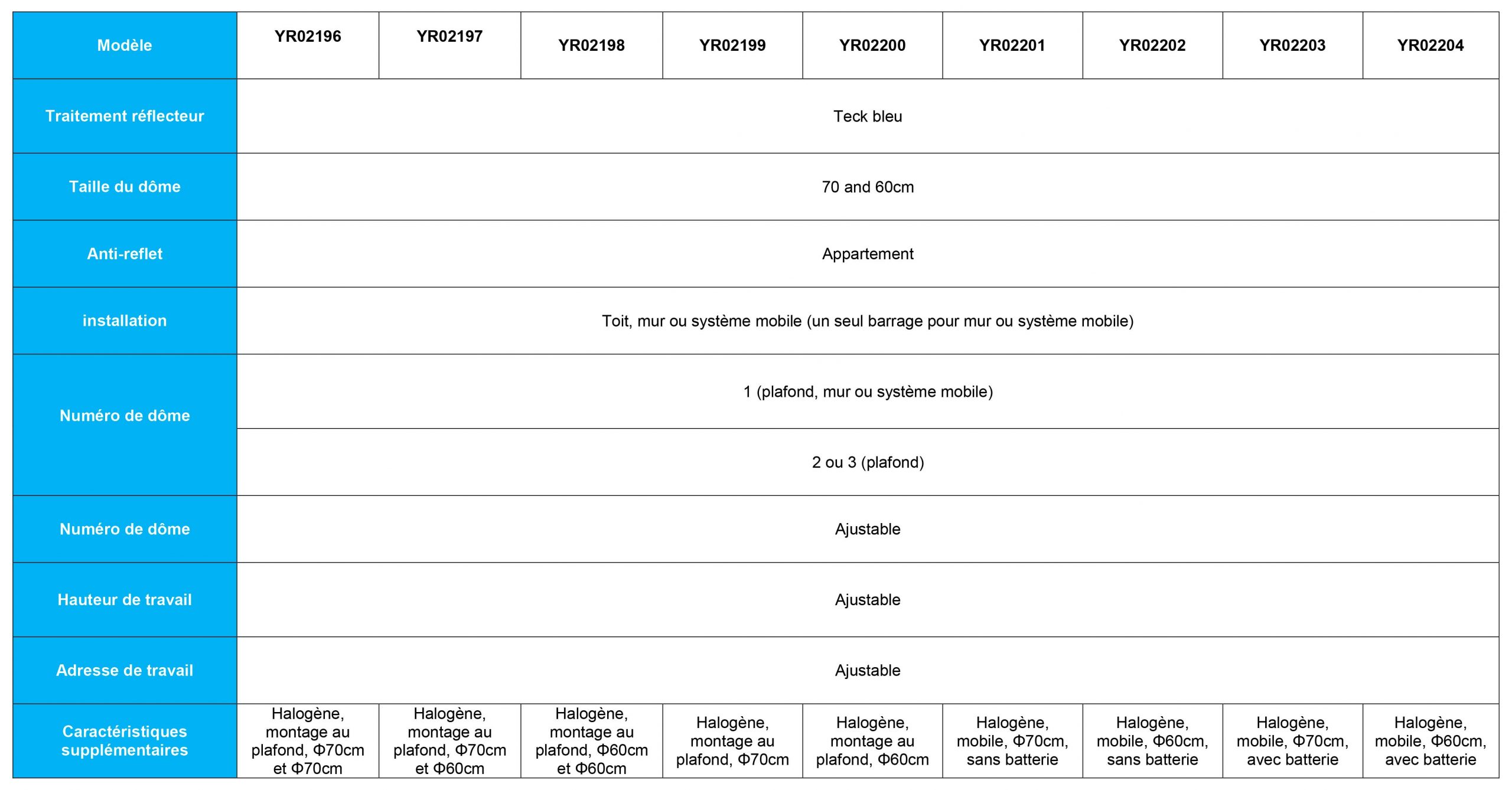 | Modèle | YR02196 | YR02197 | YR02198 | YR02199 | YR02200 | YR02201 | YR02202 | YR02203 | YR02204 |
|---|---|---|---|---|---|---|---|---|---|
| Traitement réflecteur | Teck bleu | | | | | | | | |
| Taille du dôme | 70 and 60cm | | | | | | | | |
| Anti-reflet | Appartement | | | | | | | | |
| installation | Toit, mur ou système mobile (un seul barrage pour mur ou système mobile) | | | | | | | | |
| Numéro de dôme | 1 (plafond, mur ou système mobile) | | | | | | | | |
| | 2 ou 3 (plafond) | | | | | | | | |
| Numéro de dôme | Ajustable | | | | | | | | |
| Hauteur de travail | Ajustable | | | | | | | | |
| Adresse de travail | Ajustable | | | | | | | | |
| Caractéristiques supplémentaires | Halogène, montage au plafond, Φ70cm et Φ70cm | Halogène, montage au plafond, Φ70cm et Φ60cm | Halogène, montage au plafond, Φ60cm et Φ60cm | Halogène, montage au plafond, Φ70cm | Halogène, montage au plafond, Φ60cm | Halogène, mobile, Φ70cm, sans batterie | Halogène, mobile, Φ60cm, sans batterie | Halogène, mobile, Φ70cm, avec batterie | Halogène, mobile, Φ60cm, avec batterie |